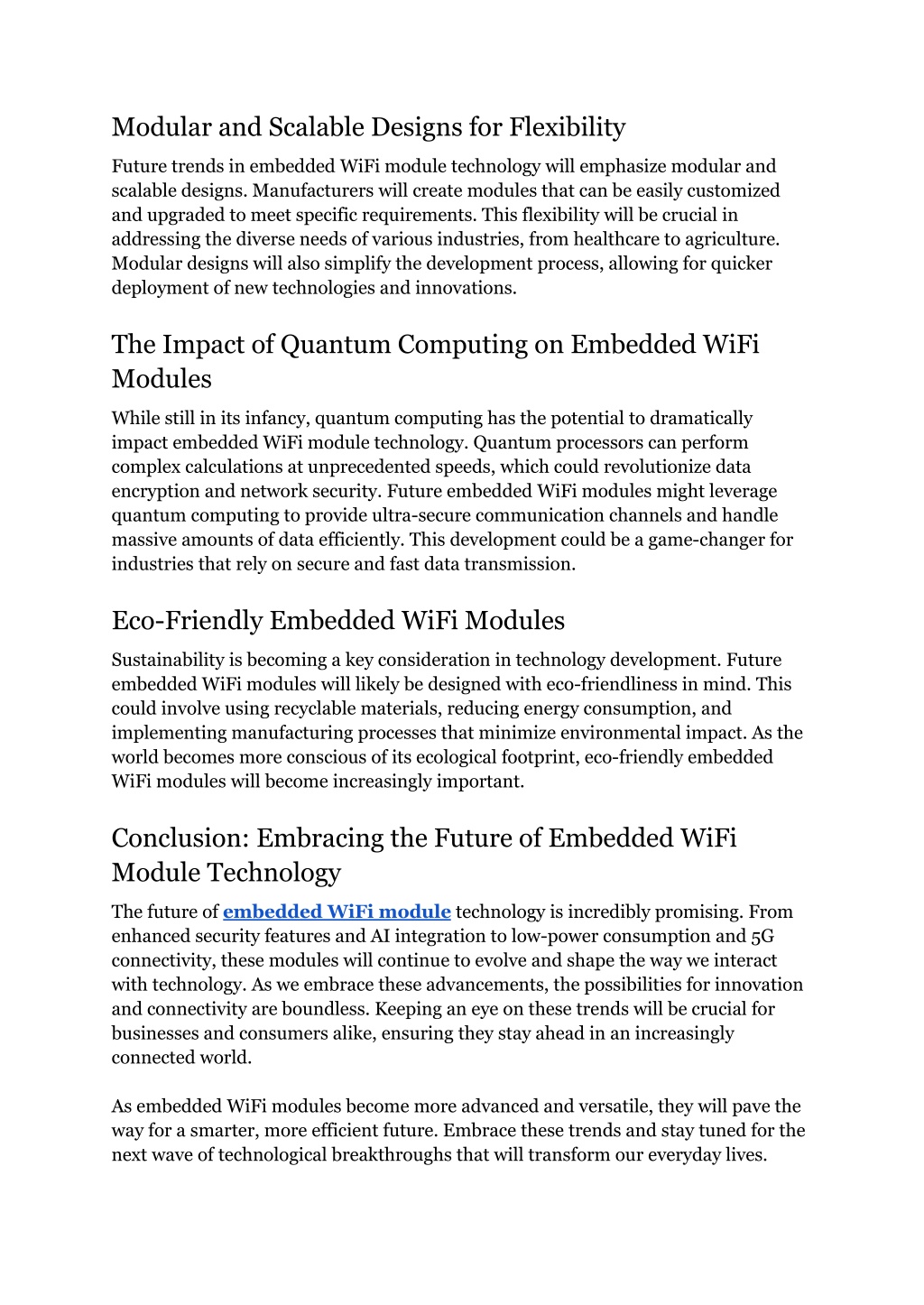 Modular and Scalable Designs for Flexibility

Future trends in embedded WiFi module technology will emphasize modular and scalable designs. Manufacturers will create modules that can be easily customized and upgraded to meet specific requirements. This flexibility will be crucial in addressing the diverse needs of various industries, from healthcare to agriculture. Modular designs will also simplify the development process, allowing for quicker deployment of new technologies and innovations.

The Impact of Quantum Computing on Embedded WiFi Modules

While still in its infancy, quantum computing has the potential to dramatically impact embedded WiFi module technology. Quantum processors can perform complex calculations at unprecedented speeds, which could revolutionize data encryption and network security. Future embedded WiFi modules might leverage quantum computing to provide ultra-secure communication channels and handle massive amounts of data efficiently. This development could be a game-changer for industries that rely on secure and fast data transmission.

Eco-Friendly Embedded WiFi Modules

Sustainability is becoming a key consideration in technology development. Future embedded WiFi modules will likely be designed with eco-friendliness in mind. This could involve using recyclable materials, reducing energy consumption, and implementing manufacturing processes that minimize environmental impact. As the world becomes more conscious of its ecological footprint, eco-friendly embedded WiFi modules will become increasingly important.

Conclusion: Embracing the Future of Embedded WiFi Module Technology

The future of embedded WiFi module technology is incredibly promising. From enhanced security features and AI integration to low-power consumption and 5G connectivity, these modules will continue to evolve and shape the way we interact with technology. As we embrace these advancements, the possibilities for innovation and connectivity are boundless. Keeping an eye on these trends will be crucial for businesses and consumers alike, ensuring they stay ahead in an increasingly connected world.

As embedded WiFi modules become more advanced and versatile, they will pave the way for a smarter, more efficient future. Embrace these trends and stay tuned for the next wave of technological breakthroughs that will transform our everyday lives.